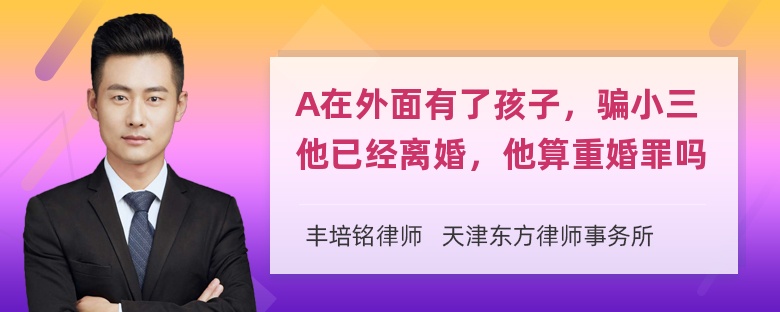 A在外面有了孩子，骗小三他已经离婚，他算重婚罪吗

丰培铭律师　天津东方律师事务所